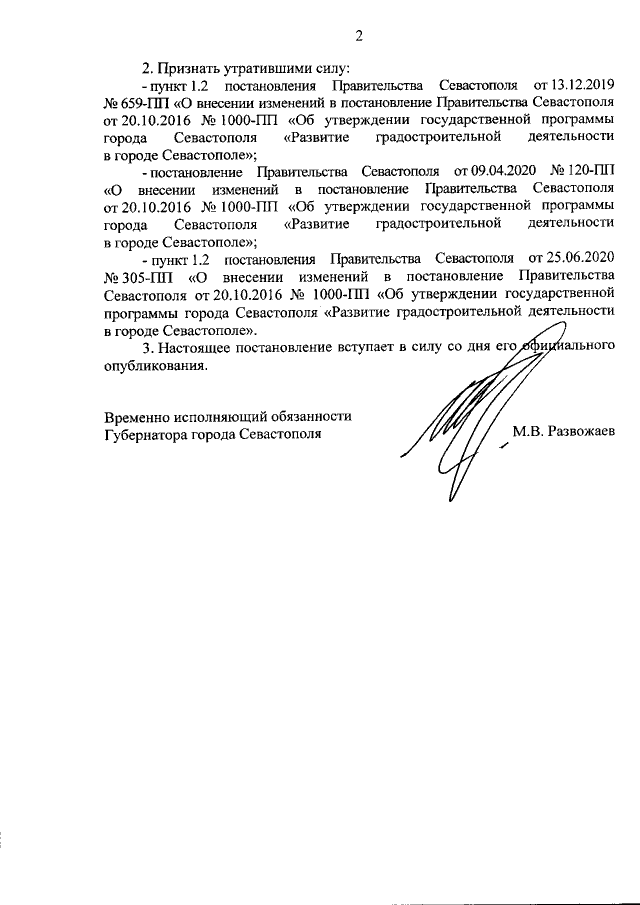 2

2. Признать утратившими силу:

- пункт 1.2 постановления Правительства Севастополя от 13.12.2019 № 659-ПП «О внесении изменений в постановление Правительства Севастополя от 20.10.2016 № 1000-ПП «Об утверждении государственной программы города Севастополя «Развитие градостроительной деятельности в городе Севастополе»;

- постановление Правительства Севастополя от 09.04.2020 № 120-ПП «О внесении изменений в постановление Правительства Севастополя от 20.10.2016 № 1000-ПП «Об утверждении государственной программы города Севастополя «Развитие градостроительной деятельности в городе Севастополе»;

- пункт 1.2 постановления Правительства Севастополя от 25.06.2020 № 305-ПП «О внесении изменений в постановление Правительства Севастополя от 20.10.2016 № 1000-ПП «Об утверждении государственной программы города Севастополя «Развитие градостроительной деятельности в городе Севастополе».

3. Настоящее постановление вступает в силу со дня его официального опубликования.

Временно исполняющий обязанности Губернатора города Севастополя

М.В. Развожаев